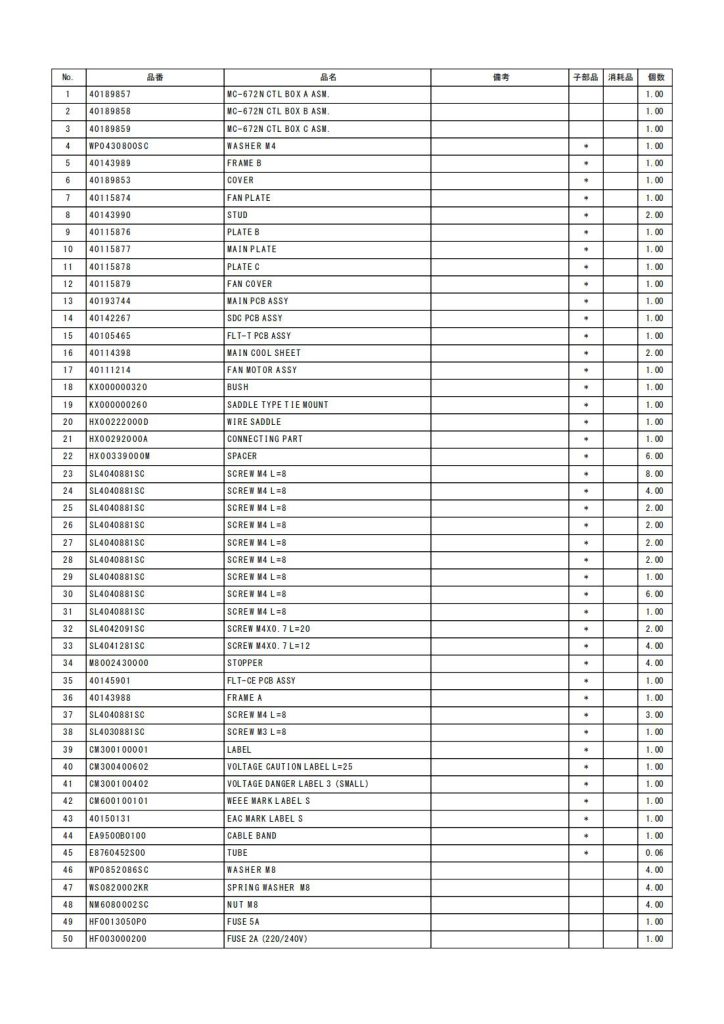 | No. | 品番 | 品名 | 備考 | 子部品 | 消耗品 | 個数 |
|---|---|---|---|---|---|---|
| 1 | 40189857 | MC-672N CTL BOX A ASM. | | | | 1.00 |
| 2 | 40189858 | MC-672N CTL BOX B ASM. | | | | 1.00 |
| 3 | 40189859 | MC-672N CTL BOX C ASM. | | | | 1.00 |
| 4 | WP0430800SC | WASHER M4 | | * | | 1.00 |
| 5 | 40143989 | FRAME B | | * | | 1.00 |
| 6 | 40189853 | COVER | | * | | 1.00 |
| 7 | 40115874 | FAN PLATE | | * | | 1.00 |
| 8 | 40143990 | STUD | | * | | 2.00 |
| 9 | 40115876 | PLATE B | | * | | 1.00 |
| 10 | 40115877 | MAIN PLATE | | * | | 1.00 |
| 11 | 40115878 | PLATE C | | * | | 1.00 |
| 12 | 40115879 | FAN COVER | | * | | 1.00 |
| 13 | 40193744 | MAIN PCB ASSY | | * | | 1.00 |
| 14 | 40142267 | SDC PCB ASSY | | * | | 1.00 |
| 15 | 40105465 | FLT-T PCB ASSY | | * | | 1.00 |
| 16 | 40114398 | MAIN COOL SHEET | | * | | 2.00 |
| 17 | 40111214 | FAN MOTOR ASSY | | * | | 1.00 |
| 18 | KX000000320 | BUSH | | * | | 1.00 |
| 19 | KX000000260 | SADDLE TYPE TIE MOUNT | | * | | 1.00 |
| 20 | HX00222000D | WIRE SADDLE | | * | | 1.00 |
| 21 | HX00292000A | CONNECTING PART | | * | | 1.00 |
| 22 | HX00339000M | SPACER | | * | | 6.00 |
| 23 | SL4040881SC | SCREW M4 L=8 | | * | | 8.00 |
| 24 | SL4040881SC | SCREW M4 L=8 | | * | | 4.00 |
| 25 | SL4040881SC | SCREW M4 L=8 | | * | | 2.00 |
| 26 | SL4040881SC | SCREW M4 L=8 | | * | | 2.00 |
| 27 | SL4040881SC | SCREW M4 L=8 | | * | | 2.00 |
| 28 | SL4040881SC | SCREW M4 L=8 | | * | | 2.00 |
| 29 | SL4040881SC | SCREW M4 L=8 | | * | | 1.00 |
| 30 | SL4040881SC | SCREW M4 L=8 | | * | | 6.00 |
| 31 | SL4040881SC | SCREW M4 L=8 | | * | | 1.00 |
| 32 | SL4042091SC | SCREW M4X0.7 L=20 | | * | | 2.00 |
| 33 | SL4041281SC | SCREW M4X0.7 L=12 | | * | | 4.00 |
| 34 | M8002430000 | STOPPER | | * | | 4.00 |
| 35 | 40145901 | FLT-CE PCB ASSY | | * | | 1.00 |
| 36 | 40143988 | FRAME A | | * | | 1.00 |
| 37 | SL4040881SC | SCREW M4 L=8 | | * | | 3.00 |
| 38 | SL4030881SC | SCREW M3 L=8 | | * | | 1.00 |
| 39 | CM300100001 | LABEL | | * | | 1.00 |
| 40 | CM300400602 | VOLTAGE CAUTION LABEL L=25 | | * | | 1.00 |
| 41 | CM300100402 | VOLTAGE DANGER LABEL 3 (SMALL) | | * | | 1.00 |
| 42 | CM600100101 | WEEE MARK LABEL S | | * | | 1.00 |
| 43 | 40150131 | EAC MARK LABEL S | | * | | 1.00 |
| 44 | EA9500B0100 | CABLE BAND | | * | | 1.00 |
| 45 | E8760452S00 | TUBE | | * | | 0.06 |
| 46 | WP0852086SC | WASHER M8 | | | | 4.00 |
| 47 | WS0820002KR | SPRING WASHER M8 | | | | 4.00 |
| 48 | NM6080002SC | NUT M8 | | | | 4.00 |
| 49 | HF0013050P0 | FUSE 5A | | | | 1.00 |
| 50 | HF003000200 | FUSE 2A (220/240V) | | | | 1.00 |